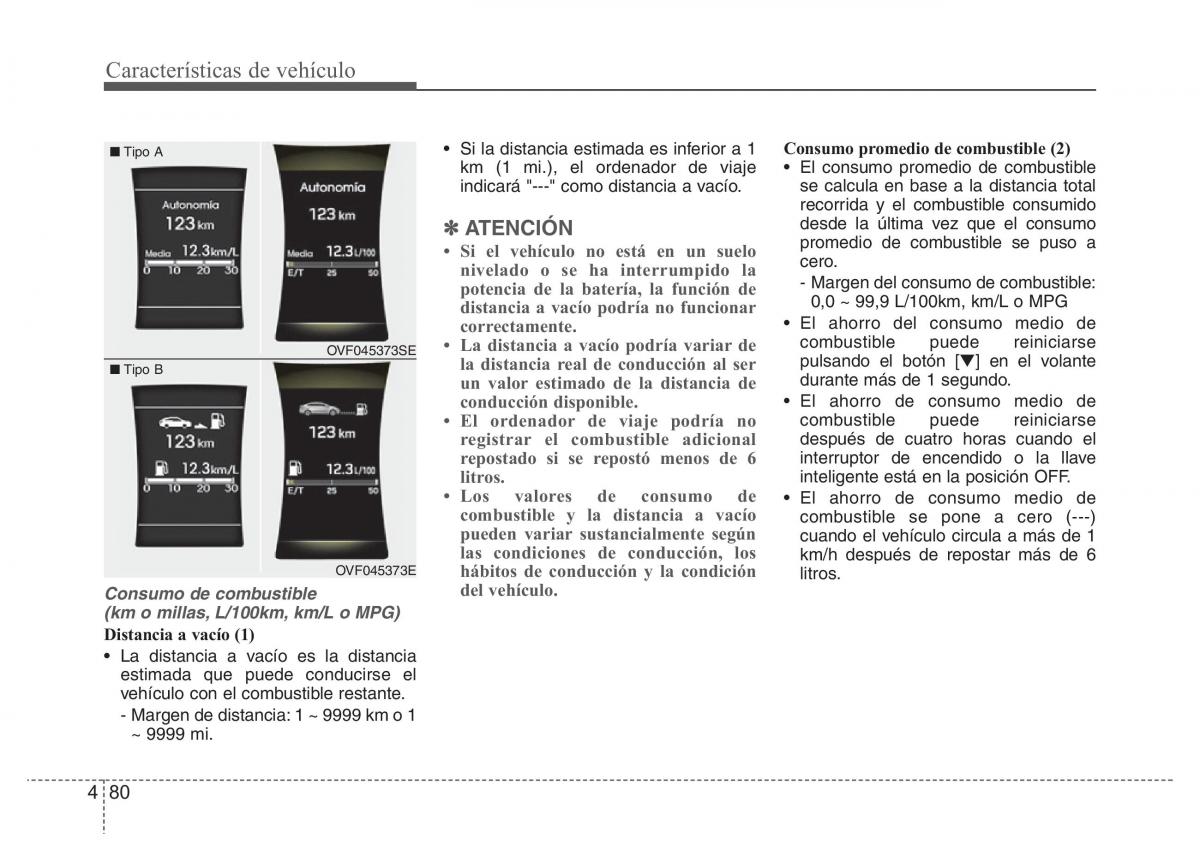 Características de vehículo

■ Tipo A

Autonomía
123 km
Media 12.3 km/L
0 10 20 30

Autonomía
123 km
Media 12.3 L/100
E/T 25 50

OVF045373SE

■ Tipo B

123 km
12.3 km/L
0 10 20 30

123 km
12.3 L/100
E/T 25 50

OVF045373E

Consumo de combustible (km o millas, L/100km, km/L o MPG)

Distancia a vacío (1)

• La distancia a vacío es la distancia estimada que puede conducirse el vehículo con el combustible restante.
- Margen de distancia: 1 ~ 9999 km o 1 ~ 9999 mi.

• Si la distancia estimada es inferior a 1 km (1 mi.), el ordenador de viaje indicará "---" como distancia a vacío.

✽ ATENCIÓN
• Si el vehículo no está en un suelo nivelado o se ha interrumpido la potencia de la batería, la función de distancia a vacío podría no funcionar correctamente.
• La distancia a vacío podría variar de la distancia real de conducción al ser un valor estimado de la distancia de conducción disponible.
• El ordenador de viaje podría no registrar el combustible adicional repostado si se repostó menos de 6 litros.
• Los valores de consumo de combustible y la distancia a vacío pueden variar sustancialmente según las condiciones de conducción, los hábitos de conducción y la condición del vehículo.

Consumo promedio de combustible (2)
• El consumo promedio de combustible se calcula en base a la distancia total recorrida y el combustible consumido desde la última vez que el consumo promedio de combustible se puso a cero.
- Margen del consumo de combustible: 0,0 ~ 99,9 L/100km, km/L o MPG
• El ahorro del consumo medio de combustible puede reiniciarse pulsando el botón [▼] en el volante durante más de 1 segundo.
• El ahorro de consumo medio de combustible puede reiniciarse después de cuatro horas cuando el interruptor de encendido o la llave inteligente está en la posición OFF.
• El ahorro de consumo medio de combustible se pone a cero (---) cuando el vehículo circula a más de 1 km/h después de repostar más de 6 litros.

4 80